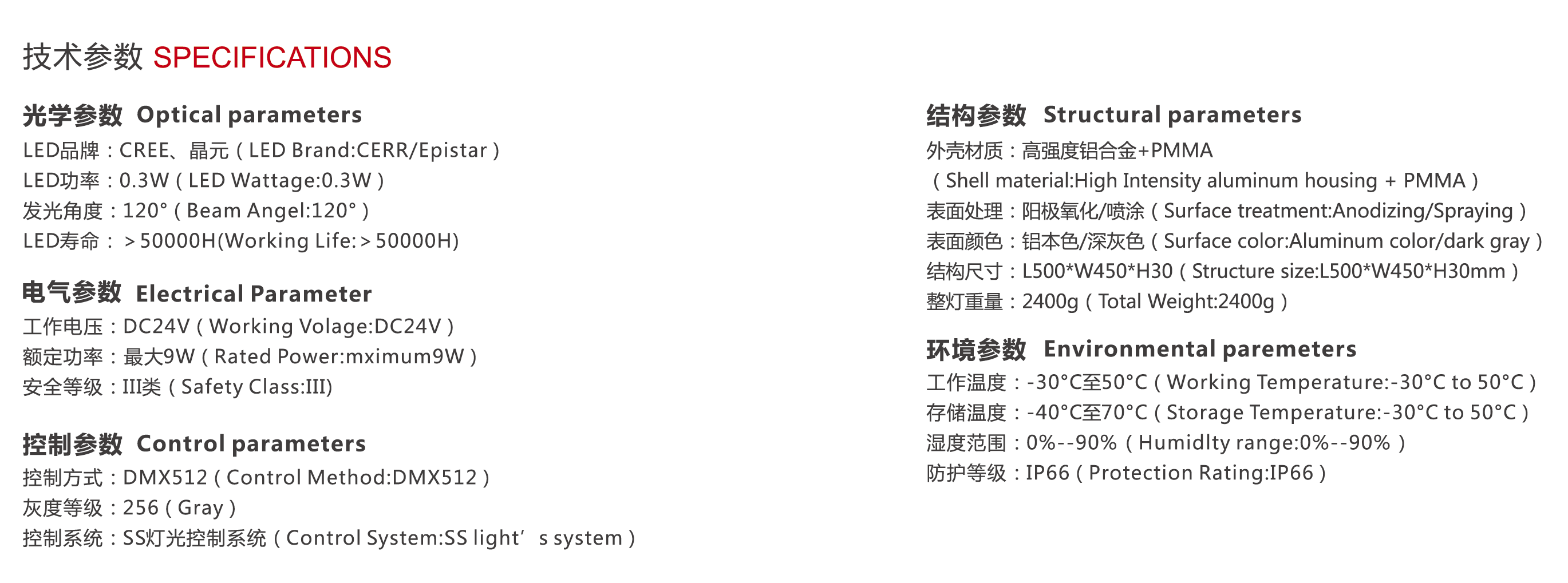 技术参数 SPECIFICATIONS

光学参数 Optical parameters
LED品牌：CREE、晶元（LED Brand:CERR/Epistar）
LED功率：0.3W（LED Wattage:0.3W）
发光角度：120°（Beam Angel:120°）
LED寿命：＞50000H(Working Life:＞50000H)

电气参数 Electrical Parameter
工作电压：DC24V（Working Volage:DC24V）
额定功率：最大9W（Rated Power:mximum9W）
安全等级：III类（Safety Class:III)

控制参数 Control parameters
控制方式：DMX512（Control Method:DMX512）
灰度等级：256（Gray）
控制系统：SS灯光控制系统（Control System:SS light’s system）

结构参数 Structural parameters
外壳材质：高强度铝合金+PMMA
（Shell material:High Intensity aluminum housing + PMMA）
表面处理：阳极氧化/喷涂（Surface treatment:Anodizing/Spraying）
表面颜色：铝本色/深灰色（Surface color:Aluminum color/dark gray）
结构尺寸：L500*W450*H30（Structure size:L500*W450*H30mm）
整灯重量：2400g（Total Weight:2400g）

环境参数 Environmental paremeters
工作温度：-30°C至50°C（Working Temperature:-30°C to 50°C）
存储温度：-40°C至70°C（Storage Temperature:-30°C to 50°C）
湿度范围：0%--90%（Humidlty range:0%--90%）
防护等级：IP66（Protection Rating:IP66）